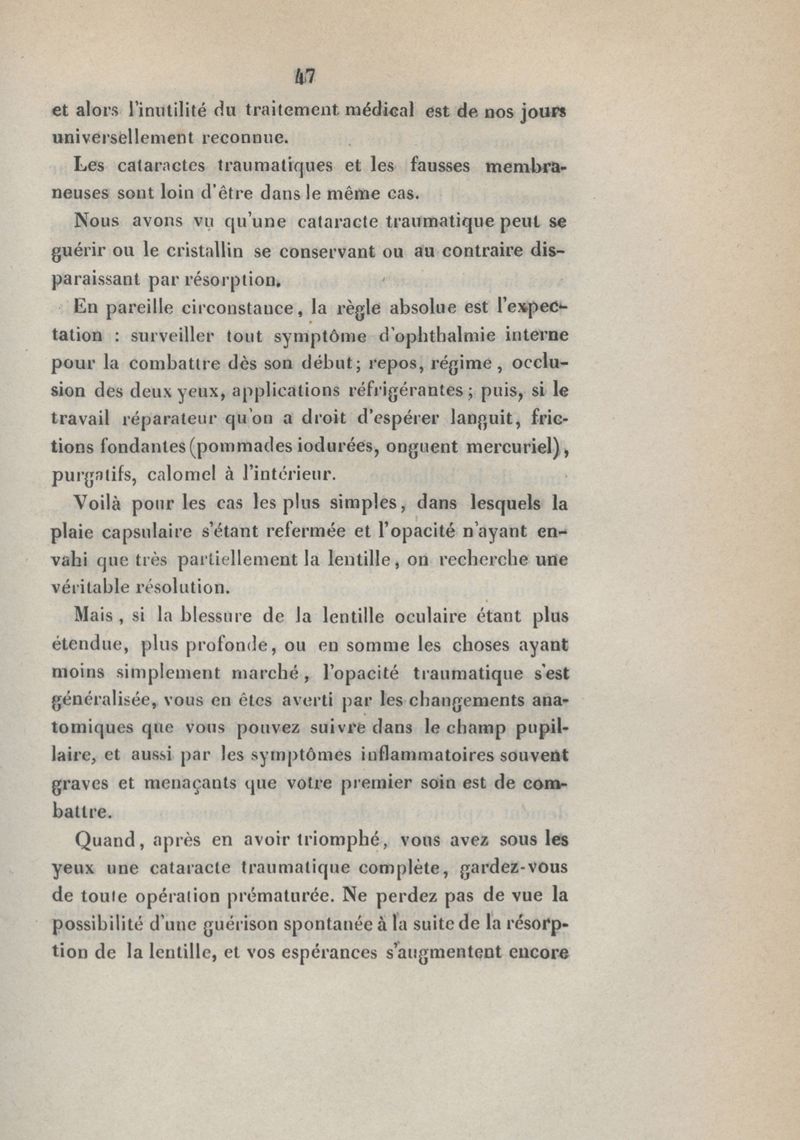 47

et alors l'inutilité du traitement médical est de nos jours universellement reconnue.

Les cataractes traumatiques et les fausses membraneuses sont loin d'être dans le même cas.

Nous avons vu qu'une cataracte traumatique peut se guérir ou le cristallin se conservant ou au contraire disparaissant par résorption.

En pareille circonstance, la règle absolue est l'expectation : surveiller tout symptôme d'ophthalmie interne pour la combattre dès son début; repos, régime, occlusion des deux yeux, applications réfrigérantes; puis, si le travail réparateur qu'on a droit d'espérer languit, frictions fondantes (pommades iodurées, onguent mercuriel), purgatifs, calomel à l'intérieur.

Voilà pour les cas les plus simples, dans lesquels la plaie capsulaire s'étant refermée et l'opacité n'ayant envahi que très partiellement la lentille, on recherche une véritable résolution.

Mais, si la blessure de la lentille oculaire étant plus étendue, plus profonde, ou en somme les choses ayant moins simplement marché, l'opacité traumatique s'est généralisée, vous en êtes averti par les changements anatomiques que vous pouvez suivre dans le champ pupillaire, et aussi par les symptômes inflammatoires souvent graves et menaçants que votre premier soin est de combattre.

Quand, après en avoir triomphé, vous avez sous les yeux une cataracte traumatique complète, gardez-vous de toute opération prématurée. Ne perdez pas de vue la possibilité d'une guérison spontanée à la suite de la résorption de la lentille, et vos espérances s'augmentent encore